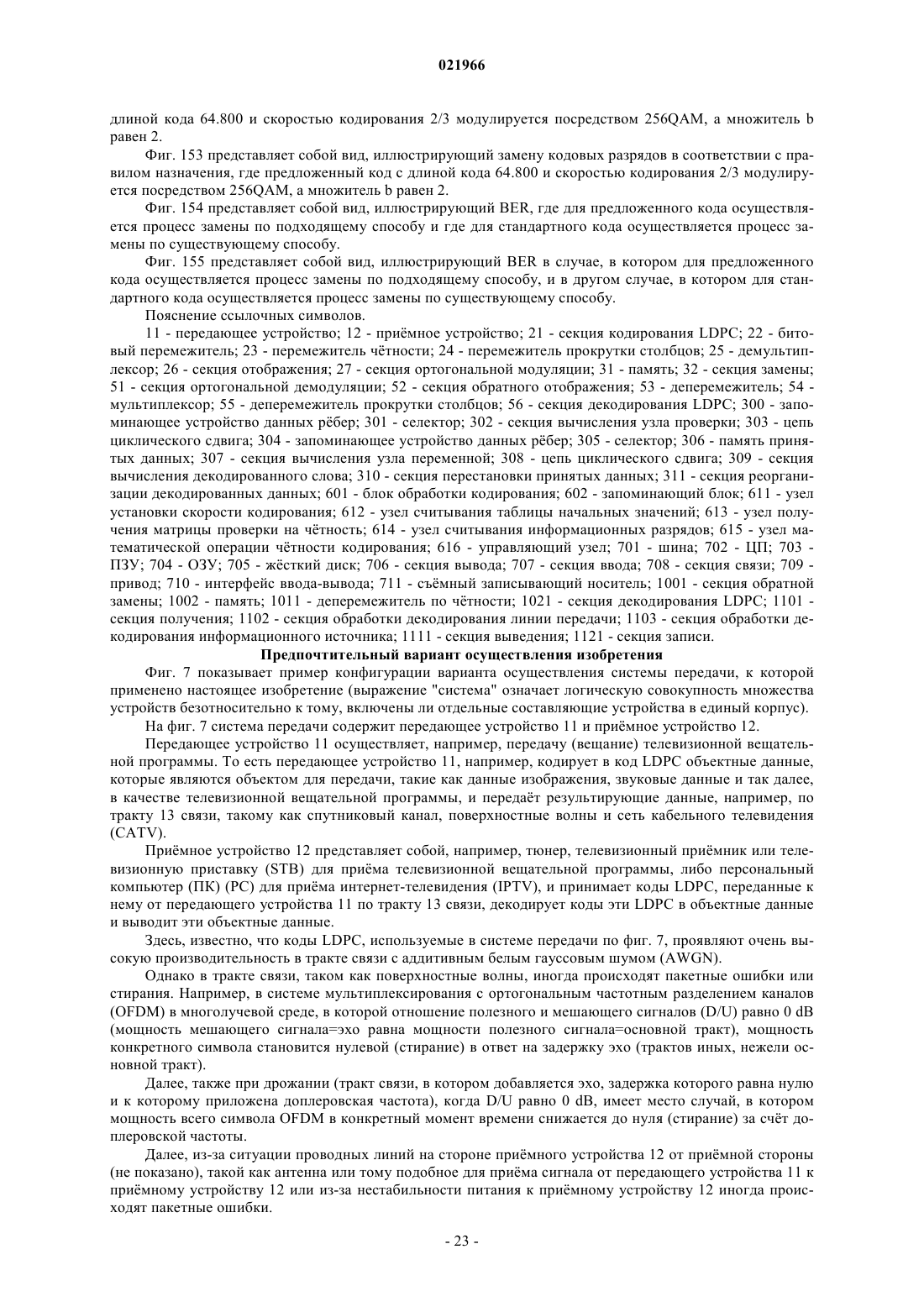 021966

длиной кода 64.800 и скоростью кодирования 2/3 модулируется посредством 256QAM, а множитель b равен 2.

Фиг. 153 представляет собой вид, иллюстрирующий замену кодовых разрядов в соответствии с правилом назначения, где предложенный код с длиной кода 64.800 и скоростью кодирования 2/3 модулируется посредством 256QAM, а множитель b равен 2.

Фиг. 154 представляет собой вид, иллюстрирующий BER, где для предложенного кода осуществляется процесс замены по подходящему способу и где для стандартного кода осуществляется процесс замены по существующему способу.

Фиг. 155 представляет собой вид, иллюстрирующий BER в случае, в котором для предложенного кода осуществляется процесс замены по подходящему способу, и в другом случае, в котором для стандартного кода осуществляется процесс замены по существующему способу.

Пояснение ссылочных символов.

11 - передающее устройство; 12 - приёмное устройство; 21 - секция кодирования LDPC; 22 - битовый перемежитель; 23 - перемежитель чётности; 24 - перемежитель прокрутки столбцов; 25 - демультиплексор; 26 - секция отображения; 27 - секция ортогональной модуляции; 31 - память; 32 - секция замены; 51 - секция ортогональной демодуляции; 52 - секция обратного отображения; 53 - деперемежитель; 54 - мультиплексор; 55 - деперемежитель прокрутки столбцов; 56 - секция декодирования LDPC; 300 - запоминающее устройство данных рёбер; 301 - селектор; 302 - секция вычисления узла проверки; 303 - цепь циклического сдвига; 304 - запоминающее устройство данных рёбер; 305 - селектор; 306 - память принятых данных; 307 - секция вычисления узла переменной; 308 - цепь циклического сдвига; 309 - секция вычисления декодированного слова; 310 - секция перестановки принятых данных; 311 - секция реорганизации декодированных данных; 601 - блок обработки кодирования; 602 - запоминающий блок; 611 - узел установки скорости кодирования; 612 - узел считывания таблицы начальных значений; 613 - узел получения матрицы проверки на чётность; 614 - узел считывания информационных разрядов; 615 - узел математической операции чётности кодирования; 616 - управляющий узел; 701 - шина; 702 - ЦП; 703 - ПЗУ; 704 - ОЗУ; 705 - жёсткий диск; 706 - секция вывода; 707 - секция ввода; 708 - секция связи; 709 - привод; 710 - интерфейс ввода-вывода; 711 - съёмный записывающий носитель; 1001 - секция обратной замены; 1002 - память; 1011 - деперемежитель по чётности; 1021 - секция декодирования LDPC; 1101 - секция получения; 1102 - секция обработки декодирования линии передачи; 1103 - секция обработки декодирования информационного источника; 1111 - секция выведения; 1121 - секция записи.

Предпочтительный вариант осуществления изобретения

Фиг. 7 показывает пример конфигурации варианта осуществления системы передачи, к которой применено настоящее изобретение (выражение "система" означает логическую совокупность множества устройств безотносительно к тому, включены ли отдельные составляющие устройства в единый корпус).

На фиг. 7 система передачи содержит передающее устройство 11 и приёмное устройство 12.

Передающее устройство 11 осуществляет, например, передачу (вещание) телевизионной вещательной программы. То есть передающее устройство 11, например, кодирует в код LDPC объектные данные, которые являются объектом для передачи, такие как данные изображения, звуковые данные и так далее, в качестве телевизионной вещательной программы, и передаёт результирующие данные, например, по тракту 13 связи, такому как спутниковый канал, поверхностные волны и сеть кабельного телевидения (CATV).

Приёмное устройство 12 представляет собой, например, тюнер, телевизионный приёмник или телевизионную приставку (STB) для приёма телевизионной вещательной программы, либо персональный компьютер (ПК) (PC) для приёма интернет-телевидения (IPTV), и принимает коды LDPC, переданные к нему от передающего устройства 11 по тракту 13 связи, декодирует коды эти LDPC в объектные данные и выводит эти объектные данные.

Здесь, известно, что коды LDPC, используемые в системе передачи по фиг. 7, проявляют очень высокую производительность в тракте связи с аддитивным белым гауссовым шумом (AWGN).

Однако в тракте связи, таком как поверхностные волны, иногда происходят пакетные ошибки или стирания. Например, в системе мультиплексирования с ортогональным частотным разделением каналов (OFDM) в многолучевой среде, в которой отношение полезного и мешающего сигналов (D/U) равно 0 dB (мощность мешающего сигнала=эхо равна мощности полезного сигнала=основной тракт), мощность конкретного символа становится нулевой (стирание) в ответ на задержку эхо (трактов иных, нежели основной тракт).

Далее, также при дрожании (тракт связи, в котором добавляется эхо, задержка которого равна нулю и к которому приложена доплеровская частота), когда D/U равно 0 dB, имеет место случай, в котором мощность всего символа OFDM в конкретный момент времени снижается до нуля (стирание) за счёт доплеровской частоты.

Далее, из-за ситуации проводных линий на стороне приёмного устройства 12 от приёмной стороны (не показано), такой как антенна или тому подобное для приёма сигнала от передающего устройства 11 к приёмному устройству 12 или из-за нестабильности питания к приёмному устройству 12 иногда происходят пакетные ошибки.

- 23 -